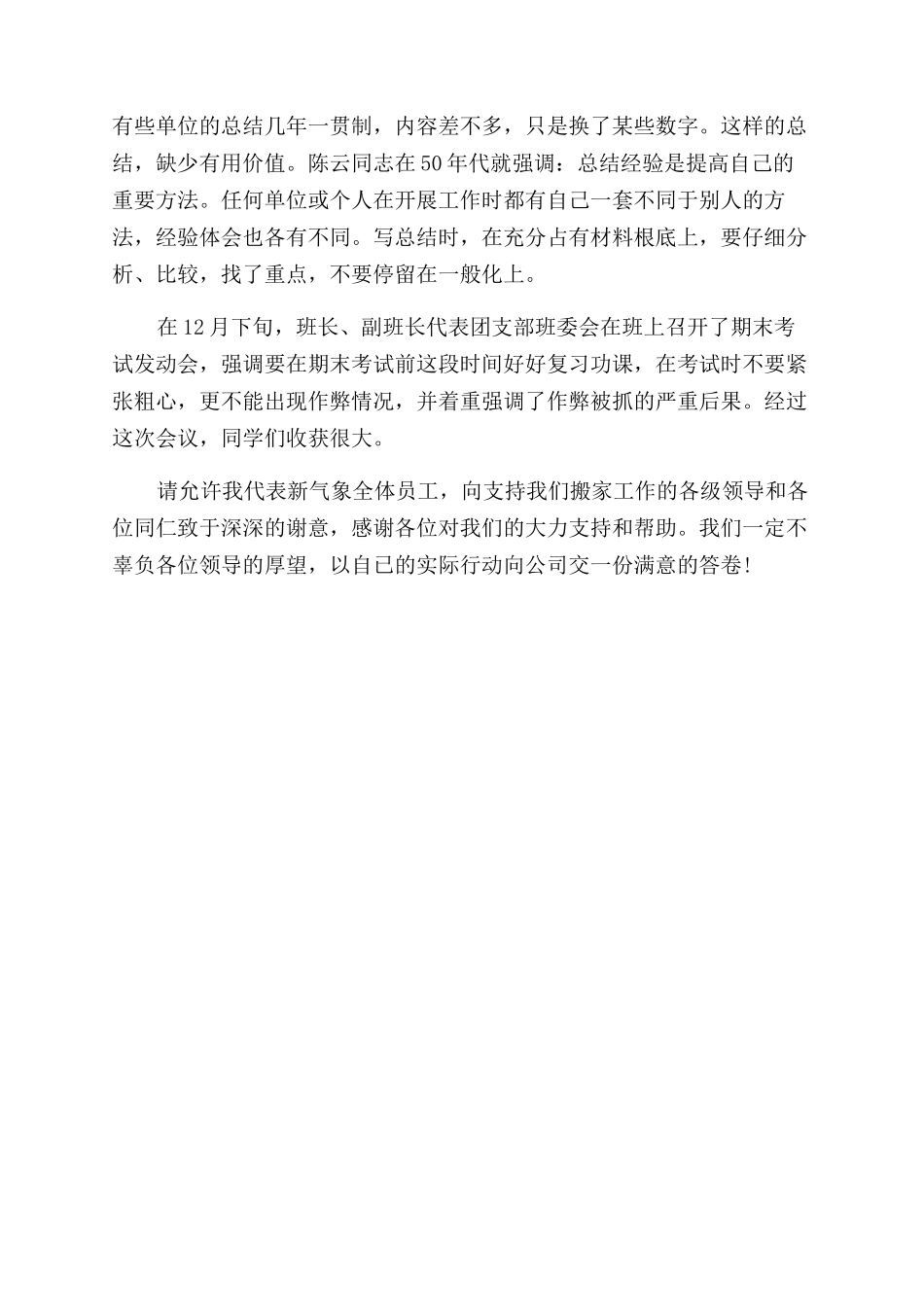 有些单位的总结几年一贯制，内容差不多，只是换了某些数字。这样的总结，缺少有用价值。陈云同志在50年代就强调：总结经验是提高自己的重要方法。任何单位或个人在开展工作时都有自己一套不同于别人的方法，经验体会也各有不同。写总结时，在充分占有材料根底上，要仔细分析、比较，找了重点，不要停留在一般化上。

在12月下旬，班长、副班长代表团支部班委会在班上召开了期末考试发动会，强调要在期末考试前这段时间好好复习功课，在考试时不要紧张粗心，更不能出现作弊情况，并着重强调了作弊被抓的严重后果。经过这次会议，同学们收获很大。

请允许我代表新气象全体员工，向支持我们搬家工作的各级领导和各位同仁致于深深的谢意，感谢各位对我们的大力支持和帮助。我们一定不辜负各位领导的厚望，以自己的实际行动向公司交一份满意的答卷!